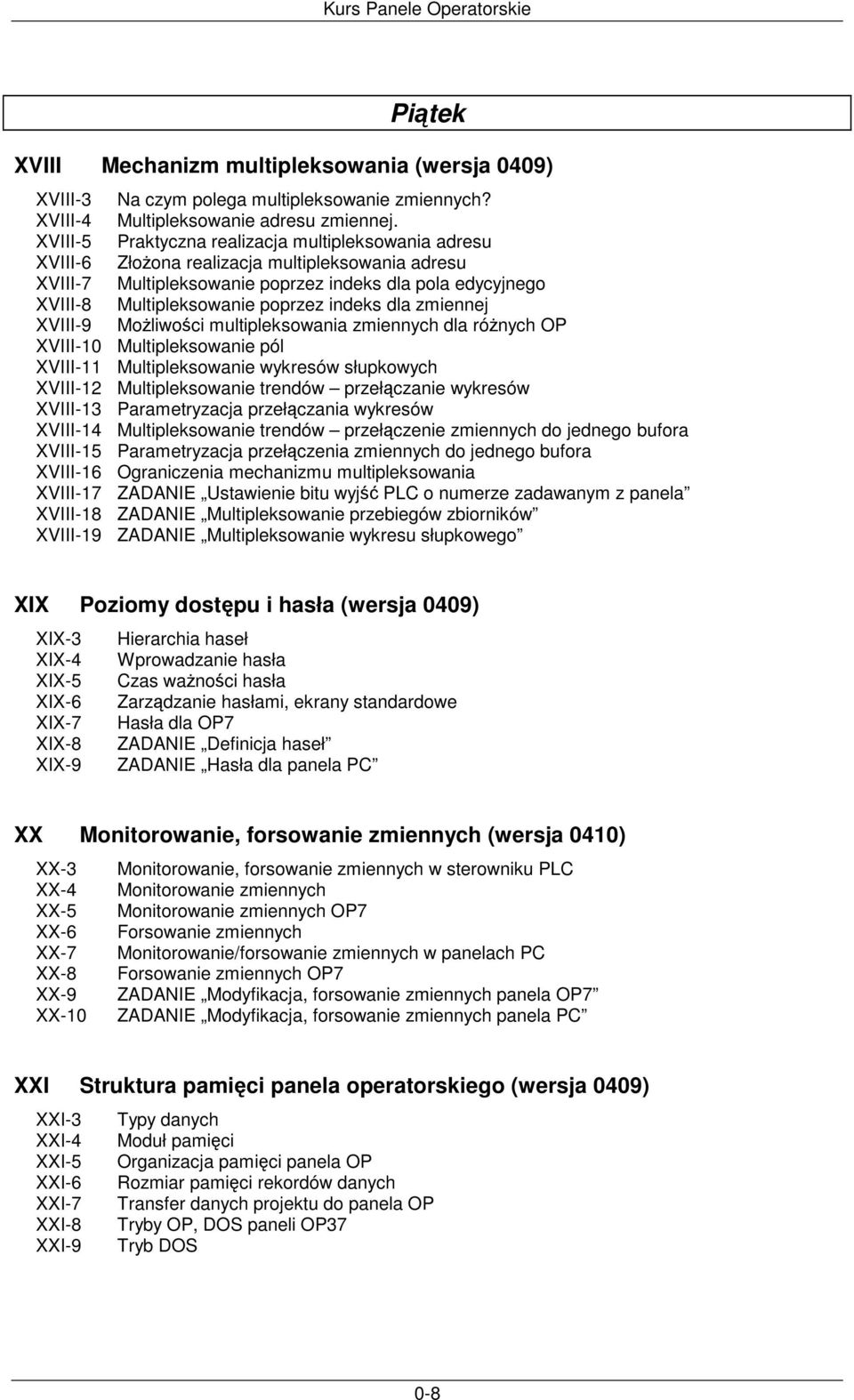 Kurs Panele Operatorskie

Piątek

XVIII Mechanizm multipleksowania (wersja 0409)

XVIII-3 Na czym polega multipleksowanie zmiennych?
XVIII-4 Multipleksowanie adresu zmiennej.
XVIII-5 Praktyczna realizacja multipleksowania adresu
XVIII-6 Złożona realizacja multipleksowania adresu
XVIII-7 Multipleksowanie poprzez indeks dla pola edycyjnego
XVIII-8 Multipleksowanie poprzez indeks dla zmiennej
XVIII-9 Możliwości multipleksowania zmiennych dla różnych OP
XVIII-10 Multipleksowanie pól
XVIII-11 Multipleksowanie wykresów słupkowych
XVIII-12 Multipleksowanie trendów – przełączanie wykresów
XVIII-13 Parametryzacja przełączania wykresów
XVIII-14 Multipleksowanie trendów – przełączenie zmiennych do jednego bufora
XVIII-15 Parametryzacja przełączenia zmiennych do jednego bufora
XVIII-16 Ograniczenia mechanizmu multipleksowania
XVIII-17 ZADANIE „Ustawienie bitu wyjść PLC o numerze zadawanym z panela”
XVIII-18 ZADANIE „Multipleksowanie przebiegów zbiorników”
XVIII-19 ZADANIE „Multipleksowanie wykresu słupkowego”

XIX Poziomy dostępu i hasła (wersja 0409)

XIX-3 Hierarchia haseł
XIX-4 Wprowadzanie hasła
XIX-5 Czas ważności hasła
XIX-6 Zarządzanie hasłami, ekrany standardowe
XIX-7 Hasła dla OP7
XIX-8 ZADANIE „Definicja haseł”
XIX-9 ZADANIE „Hasła dla panela PC”

XX Monitorowanie, forsowanie zmiennych (wersja 0410)

XX-3 Monitorowanie, forsowanie zmiennych w sterowniku PLC
XX-4 Monitorowanie zmiennych
XX-5 Monitorowanie zmiennych OP7
XX-6 Forsowanie zmiennych
XX-7 Monitorowanie/forsowanie zmiennych w panelach PC
XX-8 Forsowanie zmiennych OP7
XX-9 ZADANIE „Modyfikacja, forsowanie zmiennych panela OP7”
XX-10 ZADANIE „Modyfikacja, forsowanie zmiennych panela PC”

XXI Struktura pamięci panela operatorskiego (wersja 0409)

XXI-3 Typy danych
XXI-4 Moduł pamięci
XXI-5 Organizacja pamięci panela OP
XXI-6 Rozmiar pamięci rekordów danych
XXI-7 Transfer danych projektu do panela OP
XXI-8 Tryby OP, DOS paneli OP37
XXI-9 Tryb DOS

0-8